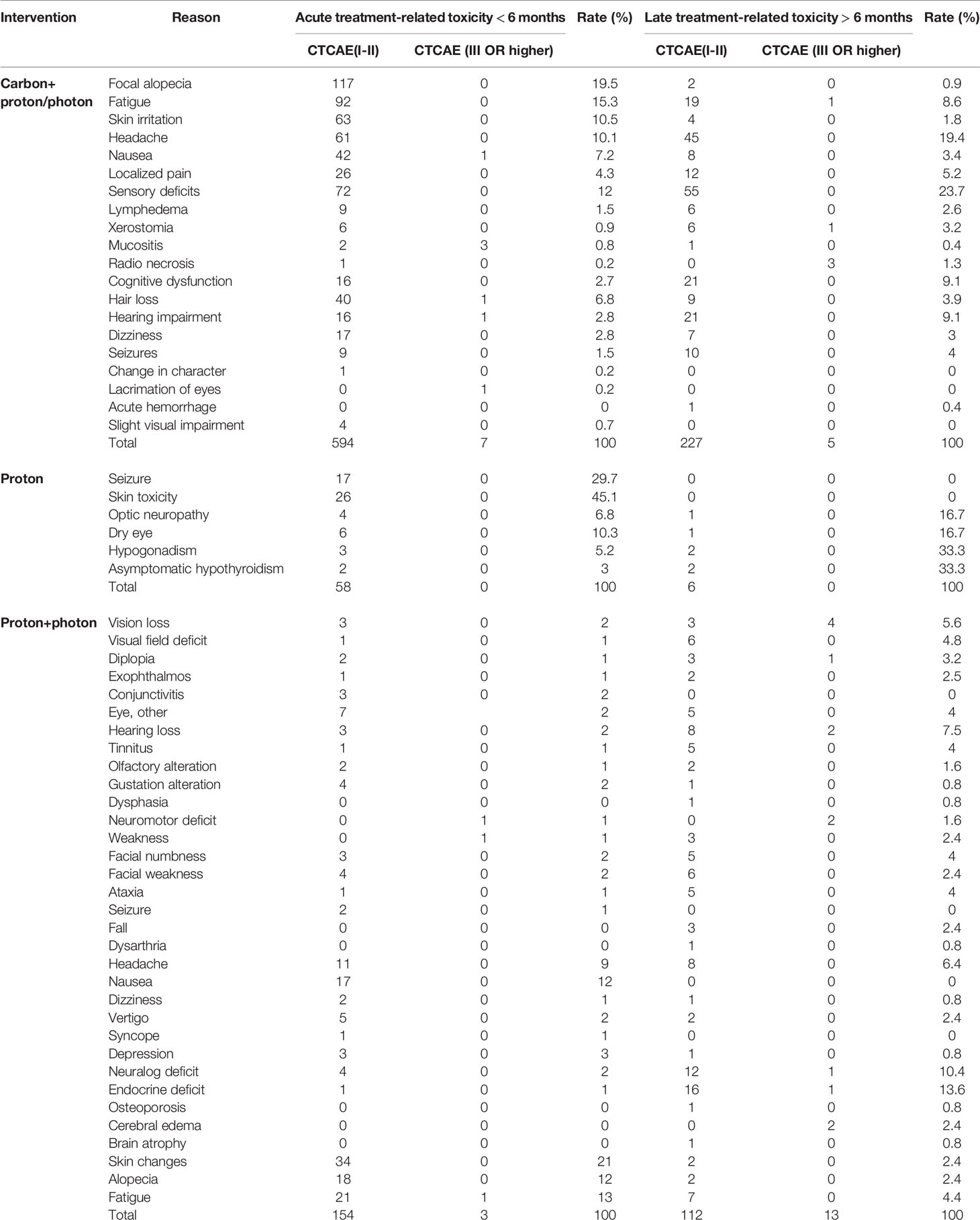 | Intervention | Reason | Acute treatment-related toxicity < 6 months CTCAE(I-II) | Acute treatment-related toxicity < 6 months CTCAE (III OR higher) | Rate (%) | Late treatment-related toxicity > 6 months CTCAE(I-II) | Late treatment-related toxicity > 6 months CTCAE (III OR higher) | Rate (%) |
|---|---|---|---|---|---|---|---|
| Carbon+ proton/photon | Focal alopecia | 117 | 0 | 19.5 | 2 | 0 | 0.9 |
| | Fatigue | 92 | 0 | 15.3 | 19 | 1 | 8.6 |
| | Skin irritation | 63 | 0 | 10.5 | 4 | 0 | 1.8 |
| | Headache | 61 | 0 | 10.1 | 45 | 0 | 19.4 |
| | Nausea | 42 | 1 | 7.2 | 8 | 0 | 3.4 |
| | Localized pain | 26 | 0 | 4.3 | 12 | 0 | 5.2 |
| | Sensory deficits | 72 | 0 | 12 | 55 | 0 | 23.7 |
| | Lymphedema | 9 | 0 | 1.5 | 6 | 0 | 2.6 |
| | Xerostomia | 6 | 0 | 0.9 | 6 | 1 | 3.2 |
| | Mucositis | 2 | 3 | 0.8 | 1 | 0 | 0.4 |
| | Radio necrosis | 1 | 0 | 0.2 | 0 | 3 | 1.3 |
| | Cognitive dysfunction | 16 | 0 | 2.7 | 21 | 0 | 9.1 |
| | Hair loss | 40 | 1 | 6.8 | 9 | 0 | 3.9 |
| | Hearing impairment | 16 | 1 | 2.8 | 21 | 0 | 9.1 |
| | Dizziness | 17 | 0 | 2.8 | 7 | 0 | 3 |
| | Seizures | 9 | 0 | 1.5 | 10 | 0 | 4 |
| | Change in character | 1 | 0 | 0.2 | 0 | 0 | 0 |
| | Lacrimation of eyes | 0 | 1 | 0.2 | 0 | 0 | 0 |
| | Acute hemorrhage | 0 | 0 | 0 | 1 | 0 | 0.4 |
| | Slight visual impairment | 4 | 0 | 0.7 | 0 | 0 | 0 |
| | Total | 594 | 7 | 100 | 227 | 5 | 100 |
| Proton | Seizure | 17 | 0 | 29.7 | 0 | 0 | 0 |
| | Skin toxicity | 26 | 0 | 45.1 | 0 | 0 | 0 |
| | Optic neuropathy | 4 | 0 | 6.8 | 1 | 0 | 16.7 |
| | Dry eye | 6 | 0 | 10.3 | 1 | 0 | 16.7 |
| | Hypogonadism | 3 | 0 | 5.2 | 2 | 0 | 33.3 |
| | Asymptomatic hypothyroidism | 2 | 0 | 3 | 2 | 0 | 33.3 |
| | Total | 58 | 0 | 100 | 6 | 0 | 100 |
| Proton+photon | Vision loss | 3 | 0 | 2 | 3 | 4 | 5.6 |
| | Visual field deficit | 1 | 0 | 1 | 6 | 0 | 4.8 |
| | Diplopia | 2 | 0 | 1 | 3 | 1 | 3.2 |
| | Exophthalmos | 1 | 0 | 1 | 2 | 0 | 2.5 |
| | Conjunctivitis | 3 | 0 | 2 | 0 | 0 | 0 |
| | Eye, other | 7 | | 2 | 5 | 0 | 4 |
| | Hearing loss | 3 | 0 | 2 | 8 | 2 | 7.5 |
| | Tinnitus | 1 | 0 | 1 | 5 | 0 | 4 |
| | Olfactory alteration | 2 | 0 | 1 | 2 | 0 | 1.6 |
| | Gustation alteration | 4 | 0 | 2 | 1 | 0 | 0.8 |
| | Dysphasia | 0 | 0 | 0 | 1 | 0 | 0.8 |
| | Neuromotor deficit | 0 | 1 | 1 | 0 | 2 | 1.6 |
| | Weakness | 0 | 1 | 1 | 3 | 0 | 2.4 |
| | Facial numbness | 3 | 0 | 2 | 5 | 0 | 4 |
| | Facial weakness | 4 | 0 | 2 | 6 | 0 | 2.4 |
| | Ataxia | 1 | 0 | 1 | 5 | 0 | 4 |
| | Seizure | 2 | 0 | 1 | 0 | 0 | 0 |
| | Fall | 0 | 0 | 0 | 3 | 0 | 2.4 |
| | Dysarthria | 0 | 0 | 0 | 1 | 0 | 0.8 |
| | Headache | 11 | 0 | 9 | 8 | 0 | 6.4 |
| | Nausea | 17 | 0 | 12 | 0 | 0 | 0 |
| | Dizziness | 2 | 0 | 1 | 1 | 0 | 0.8 |
| | Vertigo | 5 | 0 | 2 | 2 | 0 | 2.4 |
| | Syncope | 1 | 0 | 1 | 0 | 0 | 0 |
| | Depression | 3 | 0 | 3 | 1 | 0 | 0.8 |
| | Neuralog deficit | 4 | 0 | 2 | 12 | 1 | 10.4 |
| | Endocrine deficit | 1 | 0 | 1 | 16 | 1 | 13.6 |
| | Osteoporosis | 0 | 0 | 0 | 1 | 0 | 0.8 |
| | Cerebral edema | 0 | 0 | 0 | 0 | 2 | 2.4 |
| | Brain atrophy | 0 | 0 | 0 | 1 | 0 | 0.8 |
| | Skin changes | 34 | 0 | 21 | 2 | 0 | 2.4 |
| | Alopecia | 18 | 0 | 12 | 2 | 0 | 2.4 |
| | Fatigue | 21 | 1 | 13 | 7 | 0 | 4.4 |
| | Total | 154 | 3 | 100 | 112 | 13 | 100 |